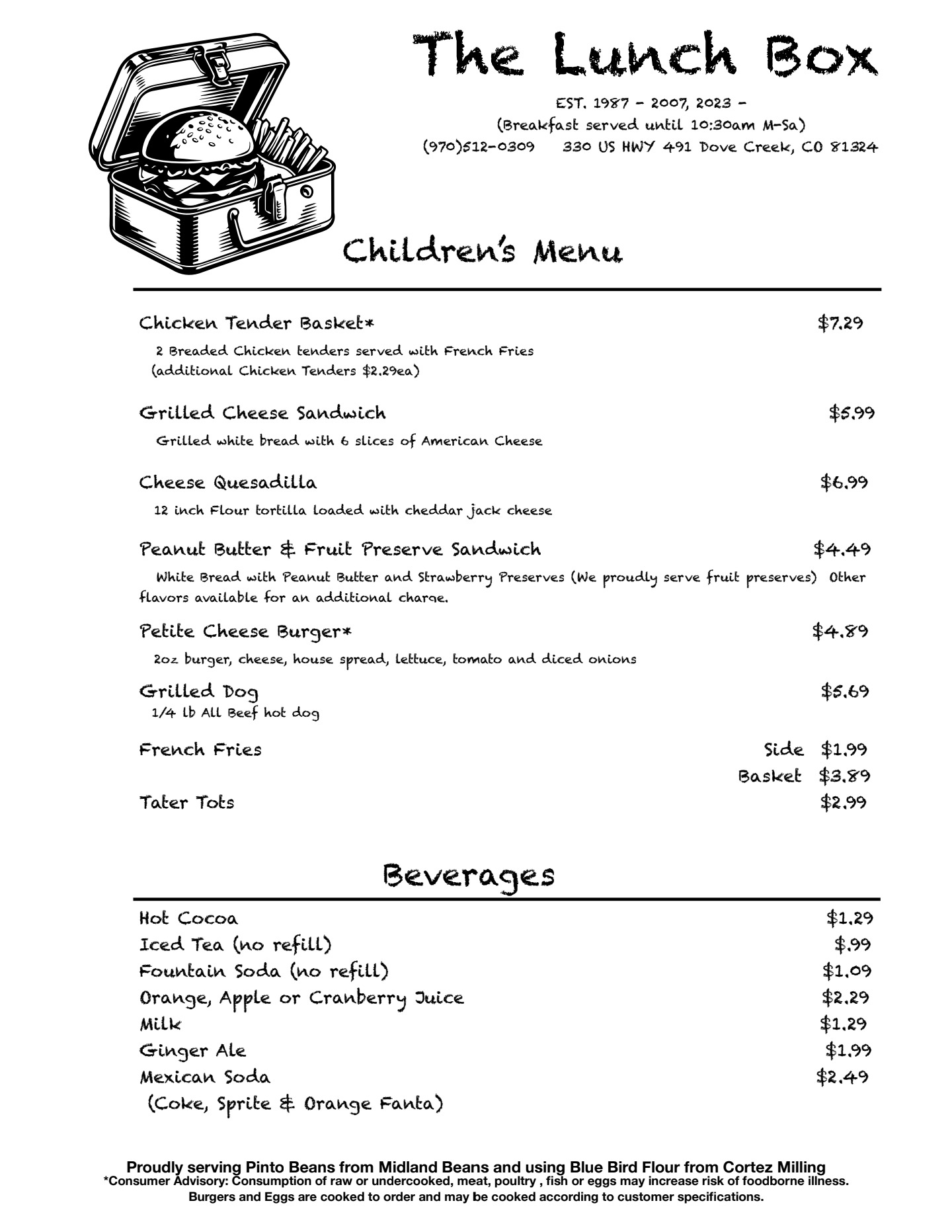 The Lunch Box

EST. 1987 - 2007, 2023 -
(Breakfast served until 10:30am M-Sa)
(970)512-0309 330 US HWY 491 Dove Creek, CO 81324

Children's Menu

Chicken Tender Basket* $7.29
2 Breaded Chicken tenders served with French Fries
(additional Chicken Tenders $2.29ea)

Grilled Cheese Sandwich $5.99
Grilled white bread with 6 slices of American Cheese

Cheese Quesadilla $6.99
12 inch Flour tortilla loaded with cheddar jack cheese

Peanut Butter & Fruit Preserve Sandwich $4.49
White Bread with Peanut Butter and Strawberry Preserves (We proudly serve fruit preserves) Other flavors available for an additional charge.

Petite Cheese Burger* $4.89
2oz burger, cheese, house spread, lettuce, tomato and diced onions

Grilled Dog $5.69
1/4 lb All Beef hot dog

French Fries Side $1.99
Basket $3.89
Tater Tots $2.99

Beverages

Hot Cocoa $1.29
Iced Tea (no refill) $.99
Fountain Soda (no refill) $1.09
Orange, Apple or Cranberry Juice $2.29
Milk $1.29
Ginger Ale $1.99
Mexican Soda $2.49
(Coke, Sprite & Orange Fanta)

Proudly serving Pinto Beans from Midland Beans and using Blue Bird Flour from Cortez Milling
*Consumer Advisory: Consumption of raw or undercooked, meat, poultry , fish or eggs may increase risk of foodborne illness.
Burgers and Eggs are cooked to order and may be cooked according to customer specifications.